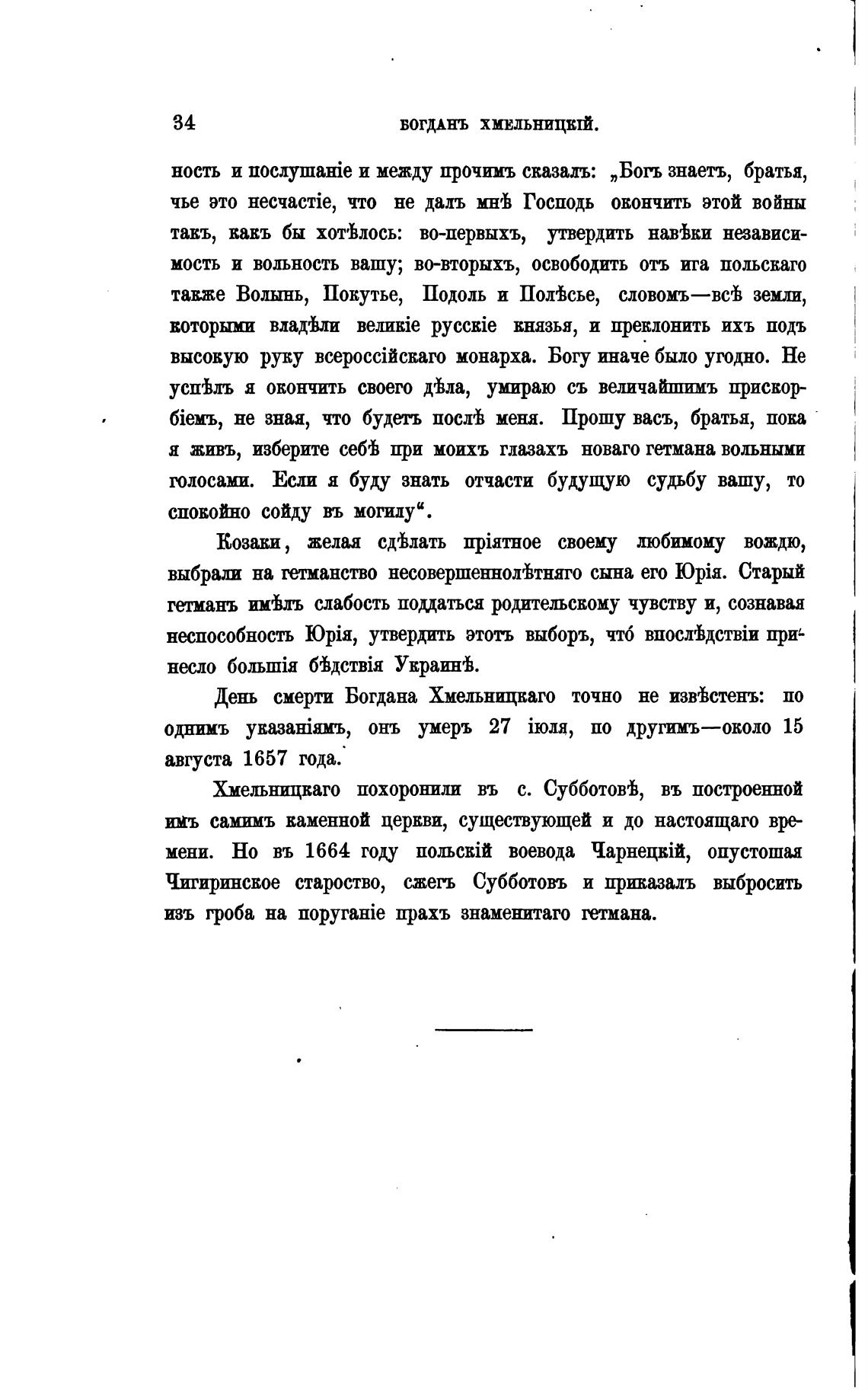 34 БОГДАНЪ ХМЕЛЬНИЦКІЙ.

ность и послушаніе и между прочимъ сказалъ: „Богъ знаетъ, братья, чье это несчастіе, что не далъ мнѣ Господь окончить этой войны такъ, какъ бы хотѣлось: во-первыхъ, утвердить навѣки независимость и вольность вашу; во-вторыхъ, освободить отъ ига польскаго также Волынь, Покутье, Подоль и Полѣсье, словомъ—всѣ земли, которыми владѣли великіе русскіе князья, и преклонить ихъ подъ высокую руку всероссійскаго монарха. Богу иначе было угодно. Не успѣлъ я окончить своего дѣла, умираю съ величайшимъ прискорбіемъ, не зная, что будетъ послѣ меня. Прошу васъ, братья, пока я живъ, изберите себѣ при моихъ глазахъ новаго гетмана вольными голосами. Если я буду знать отчасти будущую судьбу вашу, то спокойно сойду въ могилу“.

Козаки, желая сдѣлать пріятное своему любимому вождю, выбрали на гетманство несовершеннолѣтняго сына его Юрія. Старый гетманъ имѣлъ слабость поддаться родительскому чувству и, сознавая неспособность Юрія, утвердить этотъ выборъ, что́ впослѣдствіи принесло большія бѣдствія Украинѣ.

День смерти Богдана Хмельницкаго точно не извѣстенъ: по однимъ указаніямъ, онъ умеръ 27 іюля, по другимъ—около 15 августа 1657 года.

Хмельницкаго похоронили въ с. Субботовѣ, въ построенной имъ самимъ каменной церкви, существующей и до настоящаго времени. Но въ 1664 году польскій воевода Чарнецкій, опустошая Чигиринское староство, сжегъ Субботовъ и приказалъ выбросить изъ гроба на поруганіе прахъ знаменитаго гетмана.